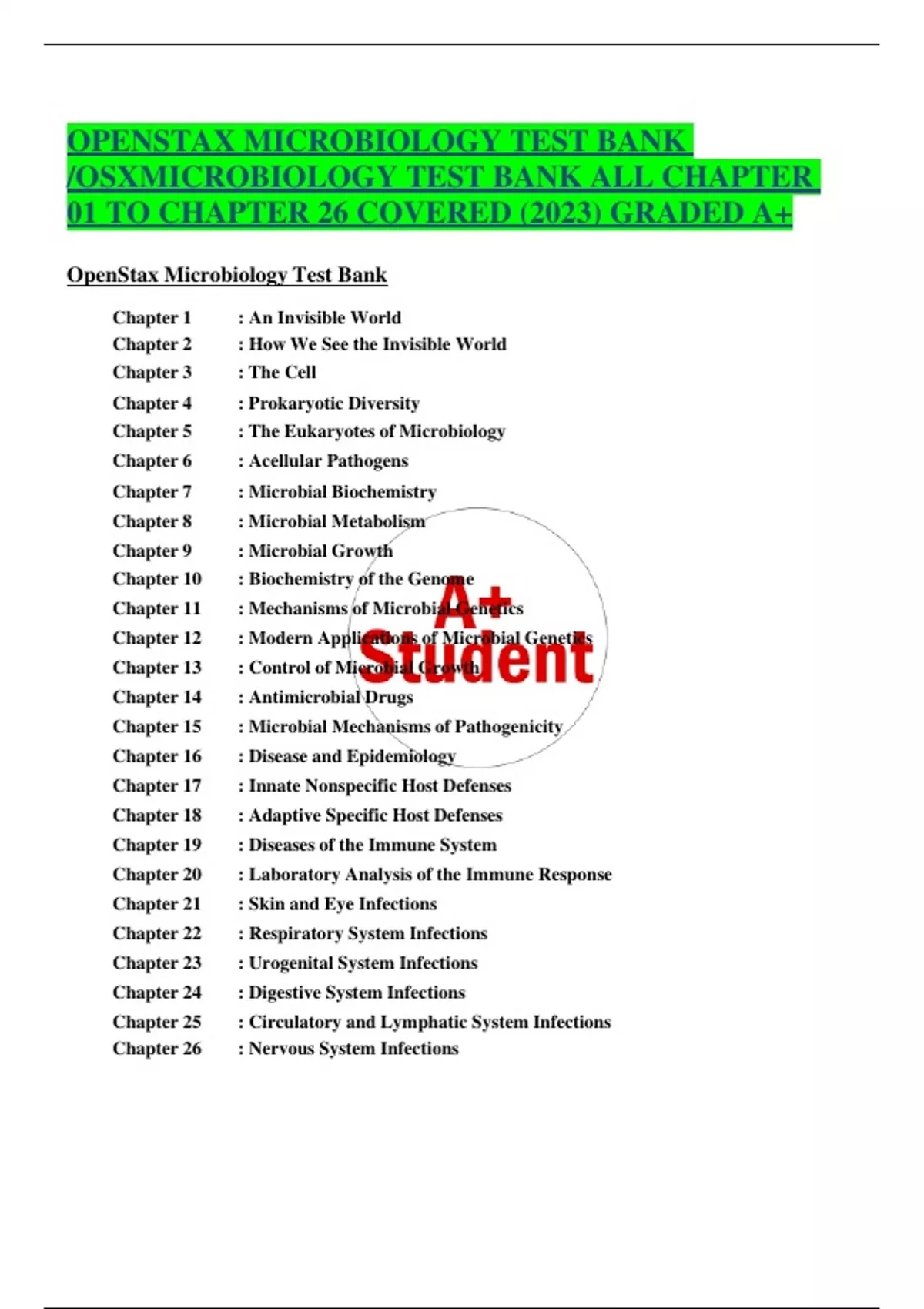 OPENSTAX MICROBIOLOGY TEST BANK /OSXMICROBIOLOGY TEST BANK ALL CHAPTER 01 TO CHAPTER 26 COVERED (2023) GRADED A+

OpenStax Microbiology Test Bank

Chapter 1 : An Invisible World
Chapter 2 : How We See the Invisible World
Chapter 3 : The Cell
Chapter 4 : Prokaryotic Diversity
Chapter 5 : The Eukaryotes of Microbiology
Chapter 6 : Acellular Pathogens
Chapter 7 : Microbial Biochemistry
Chapter 8 : Microbial Metabolism
Chapter 9 : Microbial Growth
Chapter 10 : Biochemistry of the Genome
Chapter 11 : Mechanisms of Microbial Genetics
Chapter 12 : Modern Applications of Microbial Genetics
Chapter 13 : Control of Microbial Growth
Chapter 14 : Antimicrobial Drugs
Chapter 15 : Microbial Mechanisms of Pathogenicity
Chapter 16 : Disease and Epidemiology
Chapter 17 : Innate Nonspecific Host Defenses
Chapter 18 : Adaptive Specific Host Defenses
Chapter 19 : Diseases of the Immune System
Chapter 20 : Laboratory Analysis of the Immune Response
Chapter 21 : Skin and Eye Infections
Chapter 22 : Respiratory System Infections
Chapter 23 : Urogenital System Infections
Chapter 24 : Digestive System Infections
Chapter 25 : Circulatory and Lymphatic System Infections
Chapter 26 : Nervous System Infections

A+
Student